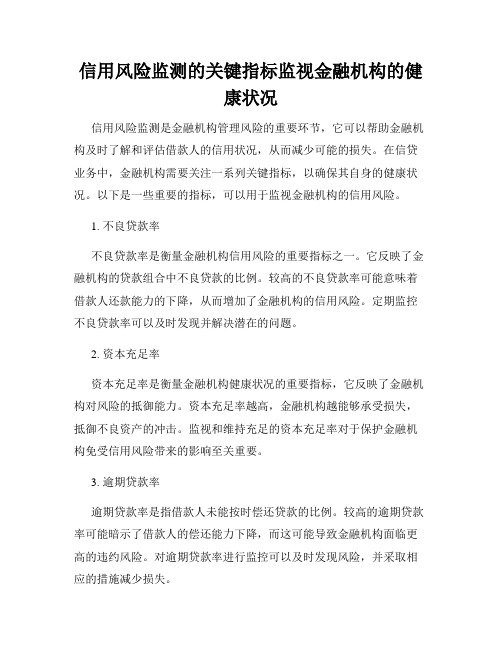 信用风险监测的关键指标监视金融机构的健康状况

信用风险监测是金融机构管理风险的重要环节，它可以帮助金融机构及时了解和评估借款人的信用状况，从而减少可能的损失。在信贷业务中，金融机构需要关注一系列关键指标，以确保其自身的健康状况。以下是一些重要的指标，可以用于监视金融机构的信用风险。

1. 不良贷款率

不良贷款率是衡量金融机构信用风险的重要指标之一。它反映了金融机构的贷款组合中不良贷款的比例。较高的不良贷款率可能意味着借款人还款能力的下降，从而增加了金融机构的信用风险。定期监控不良贷款率可以及时发现并解决潜在的问题。

2. 资本充足率

资本充足率是衡量金融机构健康状况的重要指标，它反映了金融机构对风险的抵御能力。资本充足率越高，金融机构越能够承受损失，抵御不良资产的冲击。监视和维持充足的资本充足率对于保护金融机构免受信用风险带来的影响至关重要。

3. 逾期贷款率

逾期贷款率是指借款人未能按时偿还贷款的比例。较高的逾期贷款率可能暗示了借款人的偿还能力下降，而这可能导致金融机构面临更高的违约风险。对逾期贷款率进行监控可以及时发现风险，并采取相应的措施减少损失。